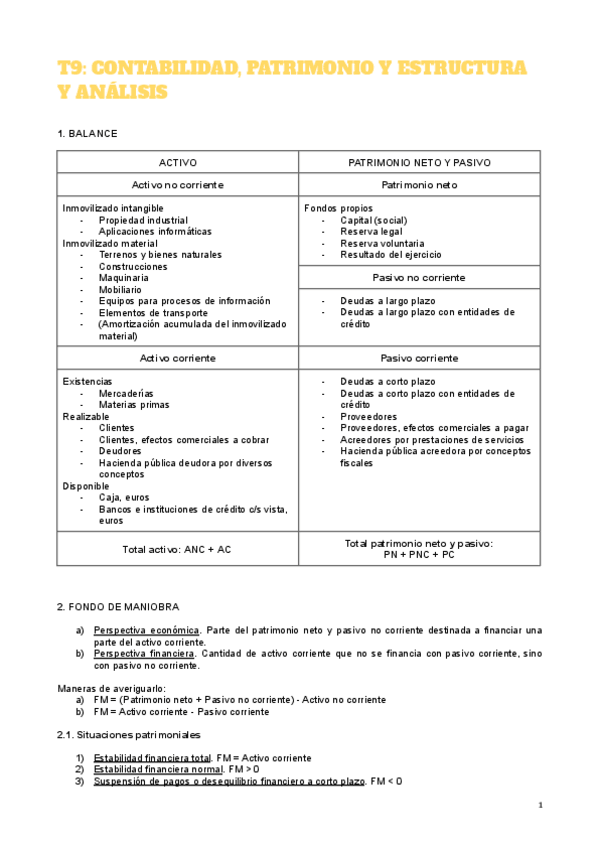 T9: CONTABILIDAD, PATRIMONIO Y ESTRUCTURA Y ANÁLISIS

1. BALANCE

| ACTIVO | PATRIMONIO NETO Y PASIVO |
|---|---|
| Activo no corriente | Patrimonio neto |
| Inmovilizado intangible<br>- Propiedad industrial<br>- Aplicaciones informáticas<br>Inmovilizado material<br>- Terrenos y bienes naturales<br>- Construcciones<br>- Maquinaria<br>- Mobiliario<br>- Equipos para procesos de información<br>- Elementos de transporte<br>- (Amortización acumulada del inmovilizado material) | Fondos propios<br>- Capital (social)<br>- Reserva legal<br>- Reserva voluntaria<br>- Resultado del ejercicio<br>Pasivo no corriente<br>- Deudas a largo plazo<br>- Deudas a largo plazo con entidades de crédito |
| Activo corriente | Pasivo corriente |
| Existencias<br>- Mercaderías<br>- Materias primas<br>Realizable<br>- Clientes<br>- Clientes, efectos comerciales a cobrar<br>- Deudores<br>- Hacienda pública deudora por diversos conceptos<br>Disponible<br>- Caja, euros<br>- Bancos e instituciones de crédito c/s vista, euros | - Deudas a corto plazo<br>- Deudas a corto plazo con entidades de crédito<br>- Proveedores<br>- Proveedores, efectos comerciales a pagar<br>- Acreedores por prestaciones de servicios<br>- Hacienda pública acreedora por conceptos fiscales |
| Total activo: ANC + AC | Total patrimonio neto y pasivo: PN + PNC + PC |

2. FONDO DE MANIOBRA

a) Perspectiva económica. Parte del patrimonio neto y pasivo no corriente destinada a financiar una parte del activo corriente.
b) Perspectiva financiera. Cantidad de activo corriente que no se financia con pasivo corriente, sino con pasivo no corriente.

Maneras de averiguarlo:
a) FM = (Patrimonio neto + Pasivo no corriente) - Activo no corriente
b) FM = Activo corriente - Pasivo corriente

2.1. Situaciones patrimoniales

1) Estabilidad financiera total. FM = Activo corriente
2) Estabilidad financiera normal. FM > 0
3) Suspensión de pagos o desequilibrio financiero a corto plazo. FM < 0

1